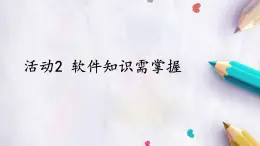 活动2 软件知识需掌握